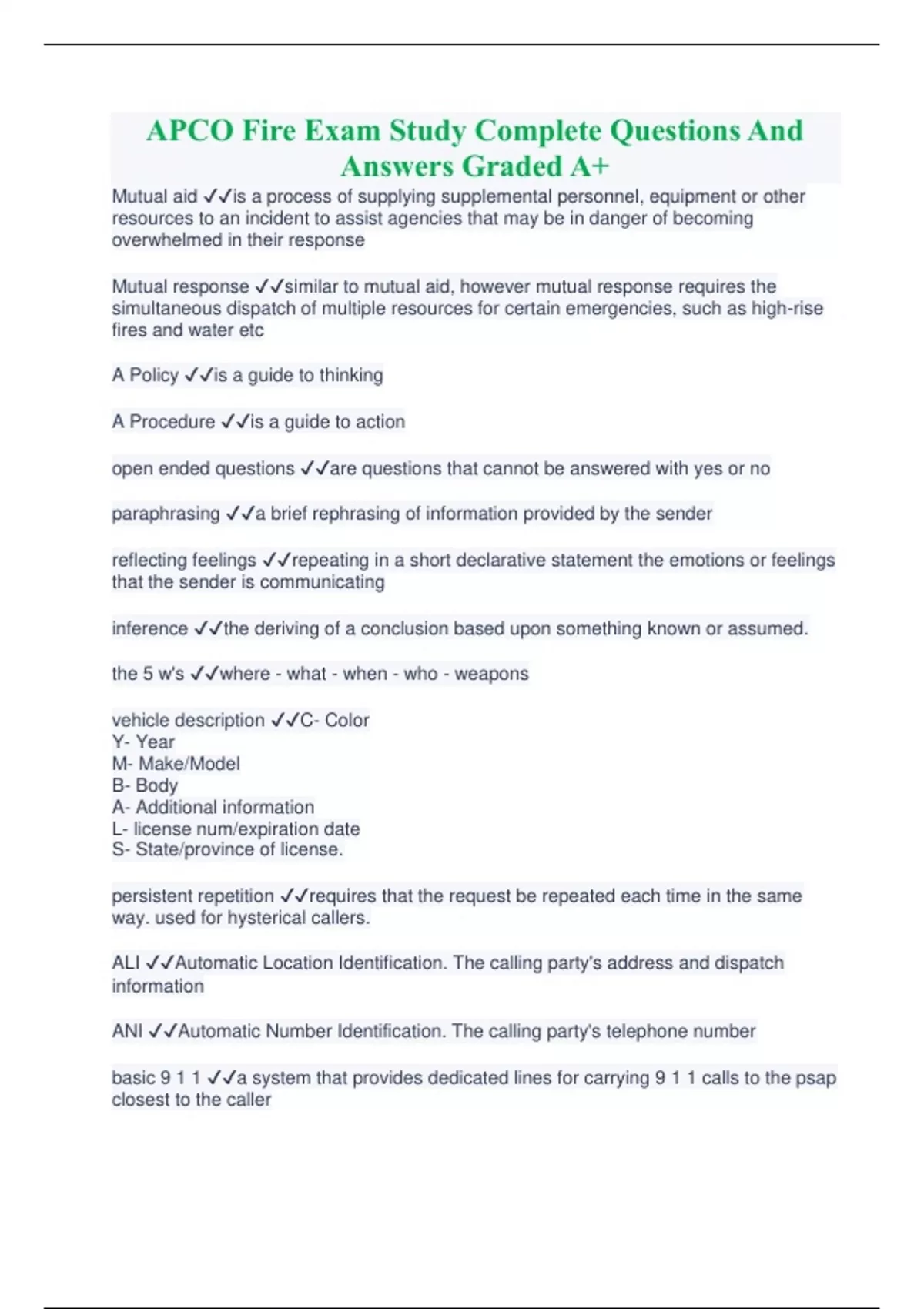 APCO Fire Exam Study Complete Questions And Answers Graded A+

Mutual aid ✓✓is a process of supplying supplemental personnel, equipment or other resources to an incident to assist agencies that may be in danger of becoming overwhelmed in their response

Mutual response ✓✓similar to mutual aid, however mutual response requires the simultaneous dispatch of multiple resources for certain emergencies, such as high-rise fires and water etc

A Policy ✓✓is a guide to thinking

A Procedure ✓✓is a guide to action

open ended questions ✓✓are questions that cannot be answered with yes or no

paraphrasing ✓✓a brief rephrasing of information provided by the sender

reflecting feelings ✓✓repeating in a short declarative statement the emotions or feelings that the sender is communicating

inference ✓✓the deriving of a conclusion based upon something known or assumed.

the 5 w's ✓✓where - what - when - who - weapons

vehicle description ✓✓C- Color
Y- Year
M- Make/Model
B- Body
A- Additional information
L- license num/expiration date
S- State/province of license.

persistent repetition ✓✓requires that the request be repeated each time in the same way. used for hysterical callers.

ALI ✓✓Automatic Location Identification. The calling party's address and dispatch information

ANI ✓✓Automatic Number Identification. The calling party's telephone number

basic 9 1 1 ✓✓a system that provides dedicated lines for carrying 9 1 1 calls to the psap closest to the caller